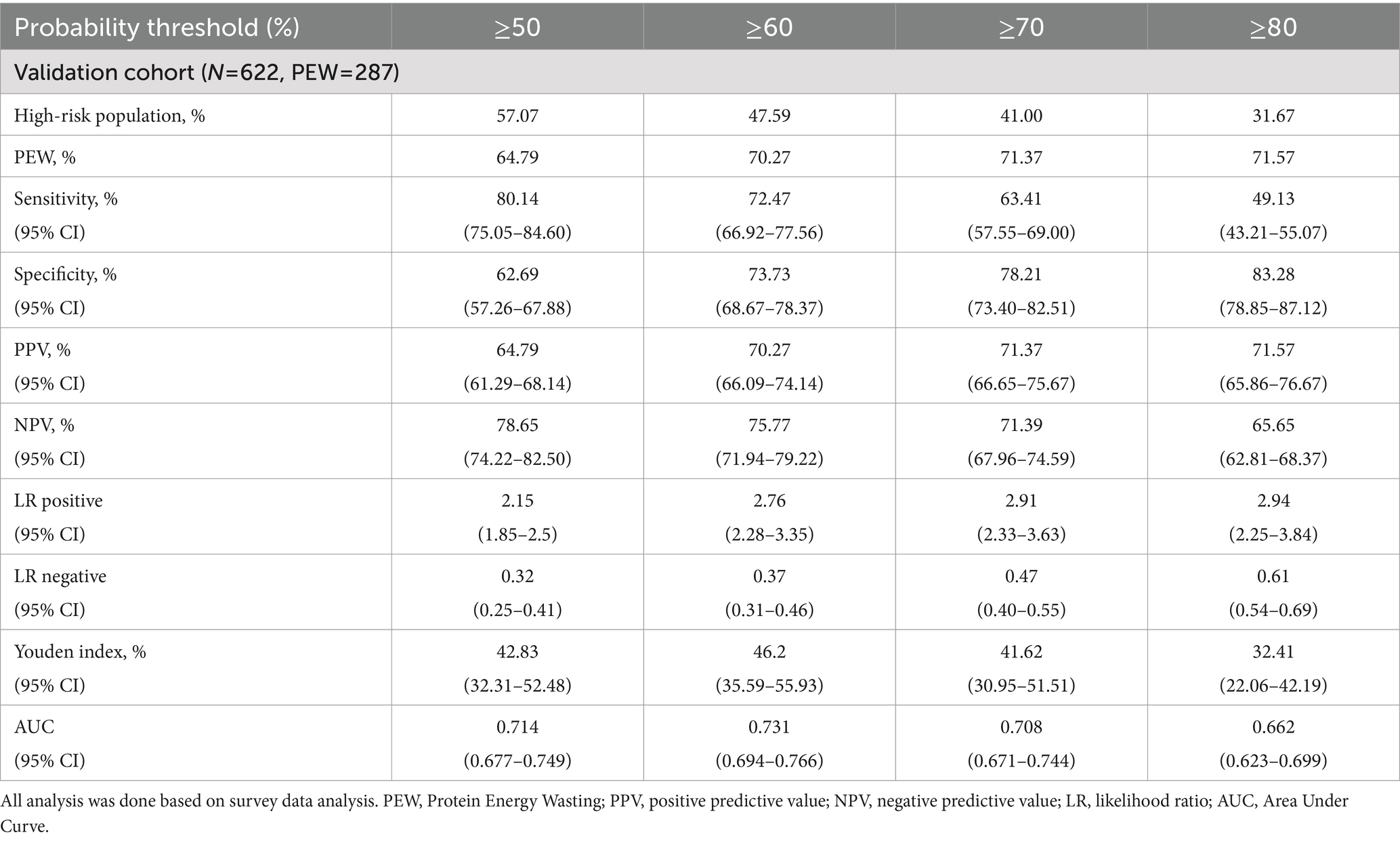 | Probability threshold (%) | ≥50 | ≥60 | ≥70 | ≥80 |
|---|---|---|---|---|
| Validation cohort (*N*=622, PEW=287) | | | | |
| High-risk population, % | 57.07 | 47.59 | 41.00 | 31.67 |
| PEW, % | 64.79 | 70.27 | 71.37 | 71.57 |
| Sensitivity, % (95% CI) | 80.14 (75.05–84.60) | 72.47 (66.92–77.56) | 63.41 (57.55–69.00) | 49.13 (43.21–55.07) |
| Specificity, % (95% CI) | 62.69 (57.26–67.88) | 73.73 (68.67–78.37) | 78.21 (73.40–82.51) | 83.28 (78.85–87.12) |
| PPV, % (95% CI) | 64.79 (61.29–68.14) | 70.27 (66.09–74.14) | 71.37 (66.65–75.67) | 71.57 (65.86–76.67) |
| NPV, % (95% CI) | 78.65 (74.22–82.50) | 75.77 (71.94–79.22) | 71.39 (67.96–74.59) | 65.65 (62.81–68.37) |
| LR positive (95% CI) | 2.15 (1.85–2.5) | 2.76 (2.28–3.35) | 2.91 (2.33–3.63) | 2.94 (2.25–3.84) |
| LR negative (95% CI) | 0.32 (0.25–0.41) | 0.37 (0.31–0.46) | 0.47 (0.40–0.55) | 0.61 (0.54–0.69) |
| Youden index, % (95% CI) | 42.83 (32.31–52.48) | 46.2 (35.59–55.93) | 41.62 (30.95–51.51) | 32.41 (22.06–42.19) |
| AUC (95% CI) | 0.714 (0.677–0.749) | 0.731 (0.694–0.766) | 0.708 (0.671–0.744) | 0.662 (0.623–0.699) |

All analysis was done based on survey data analysis. PEW, Protein Energy Wasting; PPV, positive predictive value; NPV, negative predictive value; LR, likelihood ratio; AUC, Area Under Curve.